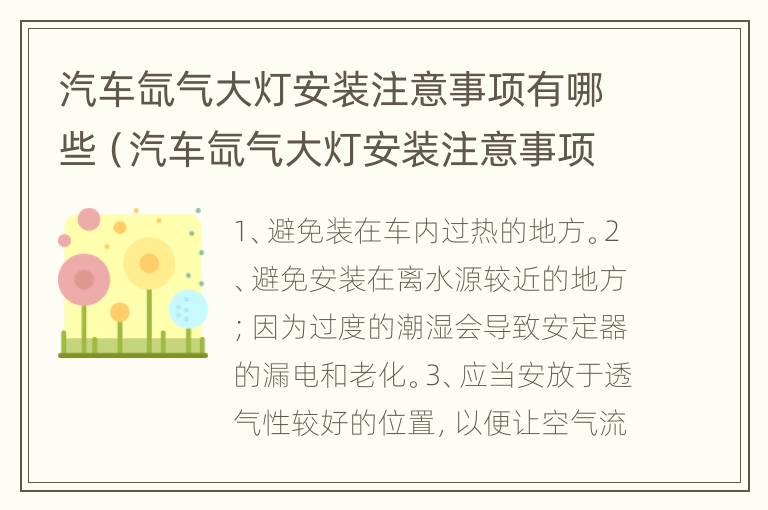 汽车氙气大灯安装注意事项有哪些（汽车氙气大灯安装注意事项

1、避免装在车内过热的地方。2、避免安装在离水源较近的地方；因为过度的潮湿会导致安定器的漏电和老化。3、应当安放于透气性较好的位置，以便让空气流